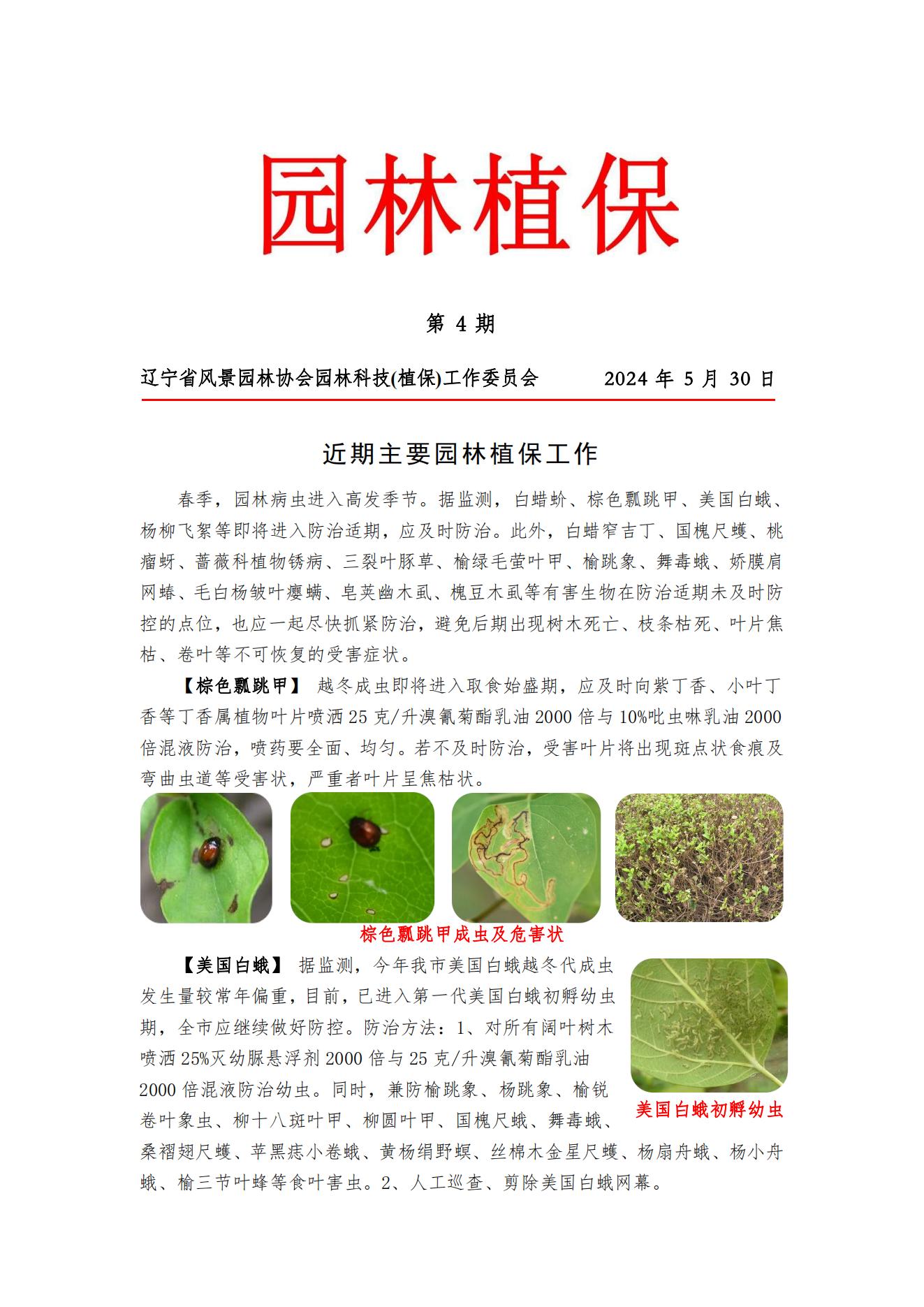 园林植保

第 4 期

辽宁省风景园林协会园林科技(植保)工作委员会　　2024 年 5 月 30 日

近期主要园林植保工作

春季，园林病虫进入高发季节。据监测，白蜡蚧、棕色瓢跳甲、美国白蛾、杨柳飞絮等即将进入防治适期，应及时防治。此外，白蜡窄吉丁、国槐尺蠖、桃瘤蚜、蔷薇科植物锈病、三裂叶豚草、榆绿毛萤叶甲、榆跳象、舞毒蛾、娇膜肩网蝽、毛白杨皱叶瘿螨、皂荚幽木虱、槐豆木虱等有害生物在防治适期未及时防控的点位，也应一起尽快抓紧防治，避免后期出现树木死亡、枝条枯死、叶片焦枯、卷叶等不可恢复的受害症状。

【棕色瓢跳甲】 越冬成虫即将进入取食始盛期，应及时向紫丁香、小叶丁香等丁香属植物叶片喷洒 25 克/升溴氰菊酯乳油 2000 倍与 10%吡虫啉乳油 2000 倍混液防治，喷药要全面、均匀。若不及时防治，受害叶片将出现斑点状食痕及弯曲虫道等受害状，严重者叶片呈焦枯状。

棕色瓢跳甲成虫及危害状

【美国白蛾】 据监测，今年我市美国白蛾越冬代成虫发生量较常年偏重，目前，已进入第一代美国白蛾初孵幼虫期，全市应继续做好防控。防治方法：1、对所有阔叶树木喷洒 25%灭幼脲悬浮剂 2000 倍与 25 克/升溴氰菊酯乳油 2000 倍混液防治幼虫。同时，兼防榆跳象、杨跳象、榆锐卷叶象虫、柳十八斑叶甲、柳圆叶甲、国槐尺蛾、舞毒蛾、桑褶翅尺蠖、苹黑痣小卷蛾、黄杨绢野螟、丝棉木金星尺蠖、杨扇舟蛾、杨小舟蛾、榆三节叶蜂等食叶害虫。2、人工巡查、剪除美国白蛾网幕。

美国白蛾初孵幼虫